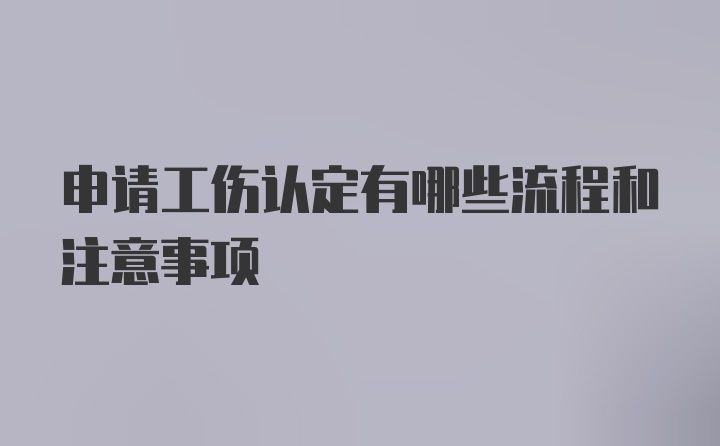 申请工伤认定有哪些流程和注意事项